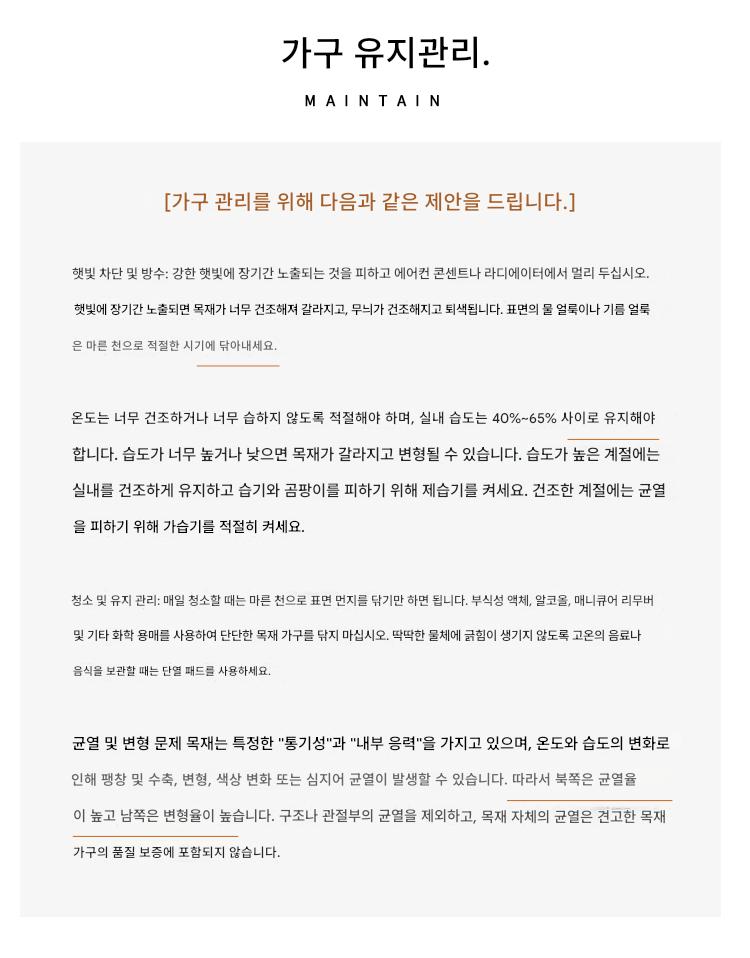 가구 유지관리.

MAINTAIN

[가구 관리를 위해 다음과 같은 제안을 드립니다.]

햇빛 차단 및 방수: 강한 햇빛에 장기간 노출되는 것을 피하고 에어컨 콘센트나 라디에이터에서 멀리 두십시오. 햇빛에 장기간 노출되면 목재가 너무 건조해져 갈라지고, 무늬가 건조해지고 퇴색됩니다. 표면의 물 얼룩이나 기름 얼룩은 마른 천으로 적절한 시기에 닦아내세요.

온도는 너무 건조하거나 너무 습하지 않도록 적절해야 하며, 실내 습도는 40%~65% 사이로 유지해야 합니다. 습도가 너무 높거나 낮으면 목재가 갈라지고 변형될 수 있습니다. 습도가 높은 계절에는 실내를 건조하게 유지하고 습기와 곰팡이를 피하기 위해 제습기를 켜세요. 건조한 계절에는 균열을 피하기 위해 가습기를 적절히 켜세요.

청소 및 유지 관리: 매일 청소할 때는 마른 천으로 표면 먼지를 닦기만 하면 됩니다. 부식성 액체, 알코올, 매니큐어 리무버 및 기타 화학 용매를 사용하여 단단한 목재 가구를 닦지 마십시오. 딱딱한 물체에 긁힘이 생기지 않도록 고온의 음료나 음식을 보관할 때는 단열 패드를 사용하세요.

균열 및 변형 문제 목재는 특정한 "통기성"과 "내부 응력"을 가지고 있으며, 온도와 습도의 변화로 인해 팽창 및 수축, 변형, 색상 변화 또는 심지어 균열이 발생할 수 있습니다. 따라서 북쪽은 균열율이 높고 남쪽은 변형율이 높습니다. 구조나 관절부의 균열을 제외하고, 목재 자체의 균열은 견고한 목재 가구의 품질 보증에 포함되지 않습니다.